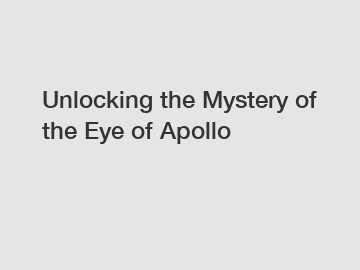 Unlocking the Mystery of the Eye of Apollo